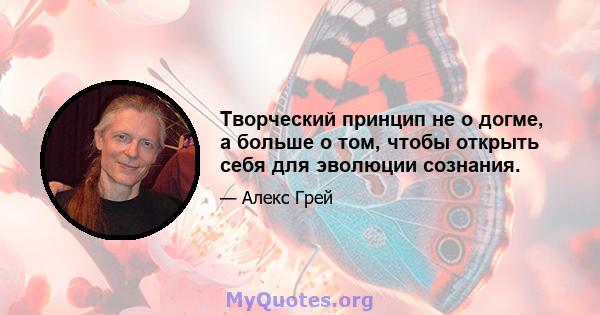 Творческий принцип не о догме, а больше о том, чтобы открыть себя для эволюции сознания.

— Алекс Грей

MyQuotes.org